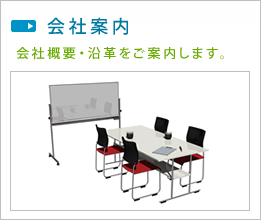 会社案内

会社概要・沿革をご案内します。